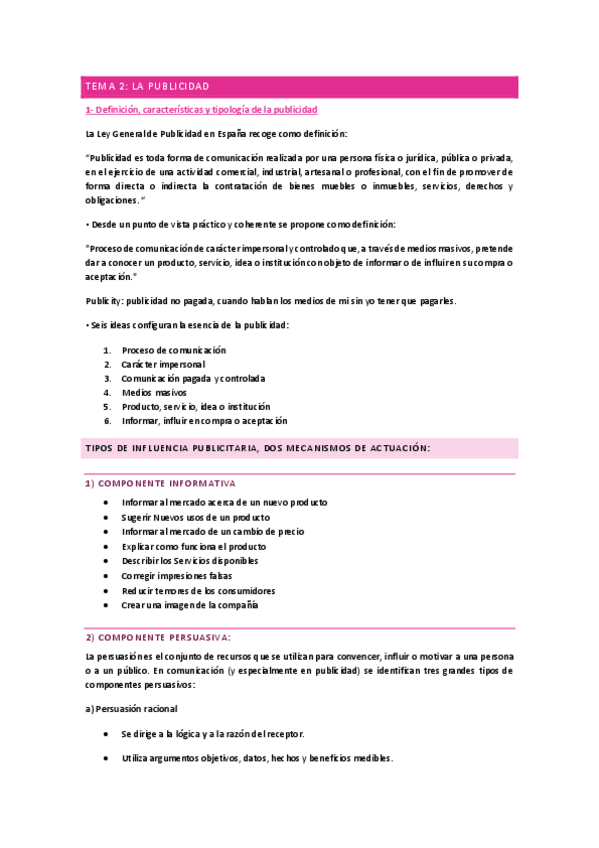 TEMA 2: LA PUBLICIDAD

1- Definición, características y tipología de la publicidad

La Ley General de Publicidad en España recoge como definición:

"Publicidad es toda forma de comunicación realizada por una persona física o jurídica, pública o privada, en el ejercicio de una actividad comercial, industrial, artesanal o profesional, con el fin de promover de forma directa o indirecta la contratación de bienes muebles o inmuebles, servicios, derechos y obligaciones."

• Desde un punto de vista práctico y coherente se propone como definición:

"Proceso de comunicación de carácter impersonal y controlado que, a través de medios masivos, pretende dar a conocer un producto, servicio, idea o institución con objeto de informar o de influir en su compra o aceptación."

Publicity: publicidad no pagada, cuando hablan los medios de mi sin yo tener que pagarles.

• Seis ideas configuran la esencia de la publicidad:

1. Proceso de comunicación
2. Carácter impersonal
3. Comunicación pagada y controlada
4. Medios masivos
5. Producto, servicio, idea o institución
6. Informar, influir en compra o aceptación

TIPOS DE INFLUENCIA PUBLICITARIA, DOS MECANISMOS DE ACTUACIÓN:

1) COMPONENTE INFORMATIVA

• Informar al mercado acerca de un nuevo producto
• Sugerir Nuevos usos de un producto
• Informar al mercado de un cambio de precio
• Explicar como funciona el producto
• Describir los Servicios disponibles
• Corregir impresiones falsas
• Reducir temores de los consumidores
• Crear una imagen de la compañía

2) COMPONENTE PERSUASIVA:

La persuasión es el conjunto de recursos que se utilizan para convencer, influir o motivar a una persona o a un público. En comunicación (y especialmente en publicidad) se identifican tres grandes tipos de componentes persuasivos:

a) Persuasión racional

• Se dirige a la lógica y a la razón del receptor.

• Utiliza argumentos objetivos, datos, hechos y beneficios medibles.